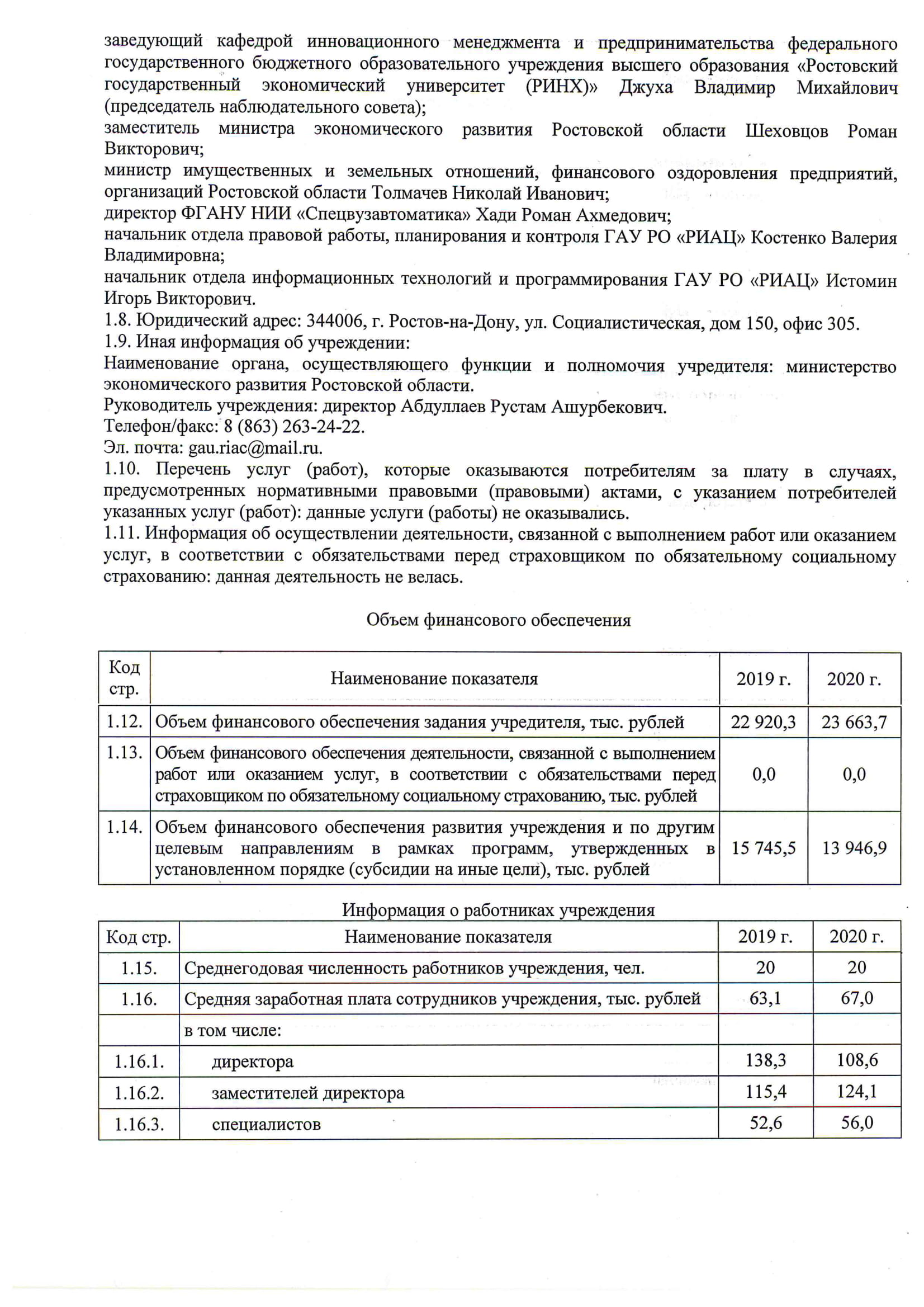 заведующий кафедрой инновационного менеджмента и предпринимательства федерального государственного бюджетного образовательного учреждения высшего образования «Ростовский государственный экономический университет (РИНХ)» Джуха Владимир Михайлович (председатель наблюдательного совета);
заместитель министра экономического развития Ростовской области Шеховцов Роман Викторович;
министр имущественных и земельных отношений, финансового оздоровления предприятий, организаций Ростовской области Толмачев Николай Иванович;
директор ФГАНУ НИИ «Спецвузавтоматика» Хади Роман Ахмедович;
начальник отдела правовой работы, планирования и контроля ГАУ РО «РИАЦ» Костенко Валерия Владимировна;
начальник отдела информационных технологий и программирования ГАУ РО «РИАЦ» Истомин Игорь Викторович.
1.8. Юридический адрес: 344006, г. Ростов-на-Дону, ул. Социалистическая, дом 150, офис 305.
1.9. Иная информация об учреждении:
Наименование органа, осуществляющего функции и полномочия учредителя: министерство экономического развития Ростовской области.
Руководитель учреждения: директор Абдуллаев Рустам Ашурбекович.
Телефон/факс: 8 (863) 263-24-22.
Эл. почта: gau.riac@mail.ru.
1.10. Перечень услуг (работ), которые оказываются потребителям за плату в случаях, предусмотренных нормативными правовыми (правовыми) актами, с указанием потребителей указанных услуг (работ): данные услуги (работы) не оказывались.
1.11. Информация об осуществлении деятельности, связанной с выполнением работ или оказанием услуг, в соответствии с обязательствами перед страховщиком по обязательному социальному страхованию: данная деятельность не велась.

Объем финансового обеспечения

| Код стр. | Наименование показателя | 2019 г. | 2020 г. |
|---|---|---|---|
| 1.12. | Объем финансового обеспечения задания учредителя, тыс. рублей | 22 920,3 | 23 663,7 |
| 1.13. | Объем финансового обеспечения деятельности, связанной с выполнением работ или оказанием услуг, в соответствии с обязательствами перед страховщиком по обязательному социальному страхованию, тыс. рублей | 0,0 | 0,0 |
| 1.14. | Объем финансового обеспечения развития учреждения и по другим целевым направлениям в рамках программ, утвержденных в установленном порядке (субсидии на иные цели), тыс. рублей | 15 745,5 | 13 946,9 |

Информация о работниках учреждения

| Код стр. | Наименование показателя | 2019 г. | 2020 г. |
|---|---|---|---|
| 1.15. | Среднегодовая численность работников учреждения, чел. | 20 | 20 |
| 1.16. | Средняя заработная плата сотрудников учреждения, тыс. рублей | 63,1 | 67,0 |
| | в том числе: | | |
| 1.16.1. | директора | 138,3 | 108,6 |
| 1.16.2. | заместителей директора | 115,4 | 124,1 |
| 1.16.3. | специалистов | 52,6 | 56,0 |